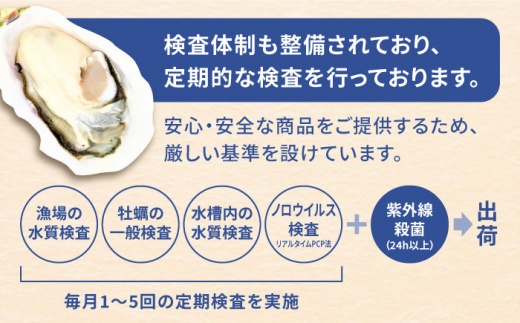 検査体制も整備されており、
定期的な検査を行っております。

安心・安全な商品をご提供するため、
厳しい基準を設けています。

漁場の水質検査

牡蠣の一般検査

水槽内の水質検査

ノロウイルス検査
リアルタイムPCP法

+

紫外線殺菌
(24h以上)

出荷

毎月1～5回の定期検査を実施